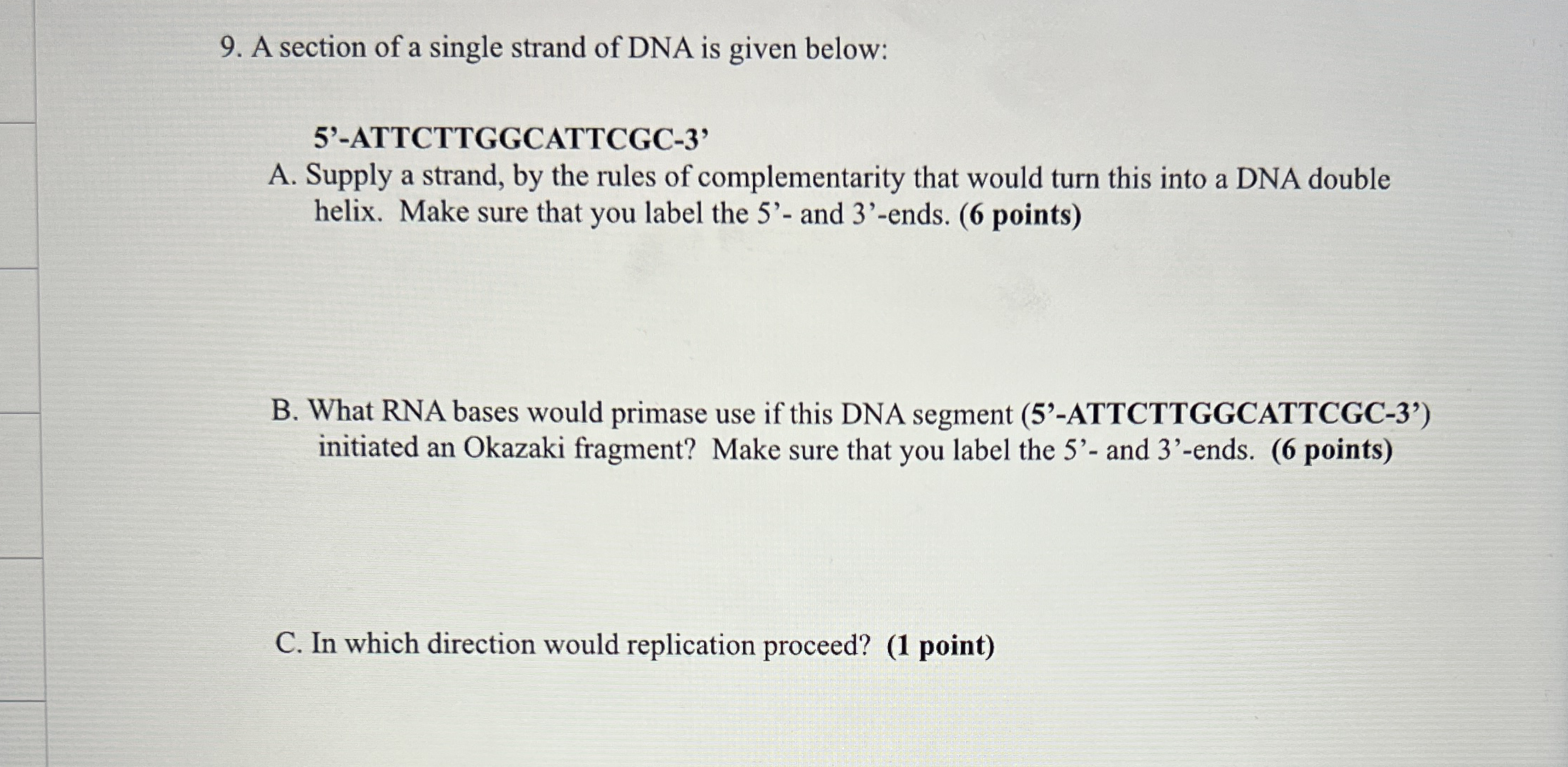 9. A section of a single strand of DNA is given below:

5'-ATTCTTGGCATTCGC-3'

A. Supply a strand, by the rules of complementarity that would turn this into a DNA double helix. Make sure that you label the 5'- and 3'-ends. (6 points)

B. What RNA bases would primase use if this DNA segment (5'-ATTCTTGGCATTCGC-3') initiated an Okazaki fragment? Make sure that you label the 5'- and 3'-ends. (6 points)

C. In which direction would replication proceed? (1 point)